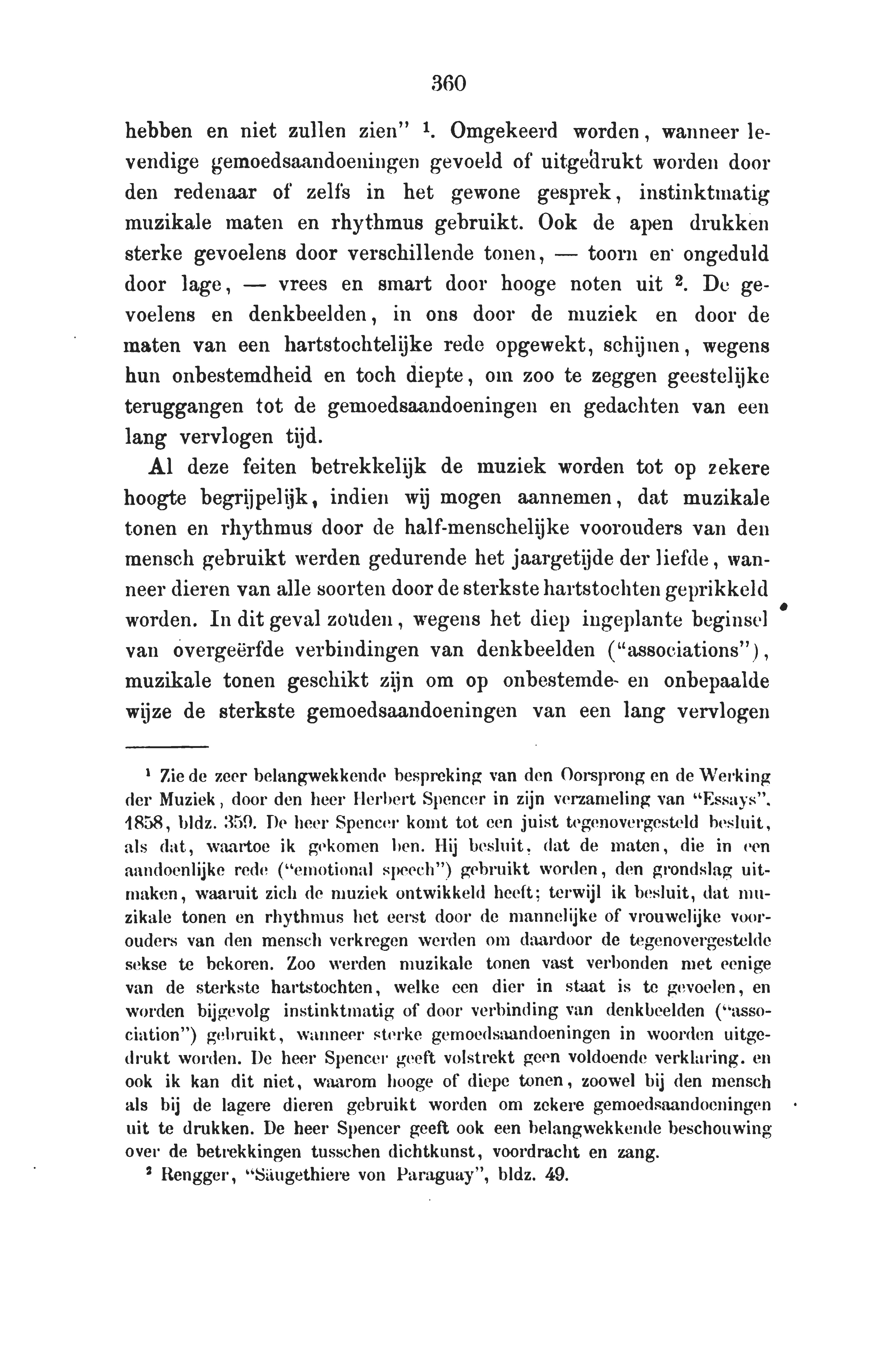 360

hebben en niet zullen zien" ¹. Omgekeerd worden, wanneer levendige gemoedsaandoeningen gevoeld of uitgedrukt worden door den redenaar of zelfs in het gewone gesprek, instinktmatig muzikale maten en rhythmus gebruikt. Ook de apen drukken sterke gevoelens door verschillende tonen, — toorn en ongeduld door lage, — vrees en smart door hooge noten uit ². De gevoelens en denkbeelden, in ons door de muziek en door de maten van een hartstochtelijke rede opgewekt, schijnen, wegens hun onbestemdheid en toch diepte, om zoo te zeggen geestelijke teruggangen tot de gemoedsaandoeningen en gedachten van een lang vervlogen tijd.

Al deze feiten betrekkelijk de muziek worden tot op zekere hoogte begrijpelijk, indien wij mogen aannemen, dat muzikale tonen en rhythmus door de half-menschelijke voorouders van den mensch gebruikt werden gedurende het jaargetijde der liefde, wanneer dieren van alle soorten door de sterkste hartstochten geprikkeld worden. In dit geval zouden, wegens het diep ingeplante beginsel van overgeërfde verbindingen van denkbeelden ("associations"), muzikale tonen geschikt zijn om op onbestemde- en onbepaalde wijze de sterkste gemoedsaandoeningen van een lang vervlogen

¹ Zie de zeer belangwekkende bespreking van den Oorsprong en de Werking der Muziek, door den heer Herbert Spencer in zijn verzameling van "Essays". 1858, bldz. 359. De heer Spencer komt tot een juist tegenovergesteld besluit, als dat, waartoe ik gekomen ben. Hij besluit, dat de maten, die in een aandoenlijke rede ("emotional speech") gebruikt worden, den grondslag uitmaken, waaruit zich de muziek ontwikkeld heeft; terwijl ik besluit, dat muzikale tonen en rhythmus het eerst door de mannelijke of vrouwelijke voorouders van den mensch verkregen werden om daardoor de tegenovergestelde sekse te bekoren. Zoo werden muzikale tonen vast verbonden met eenige van de sterkste hartstochten, welke een dier in staat is te gevoelen, en worden bijgevolg instinktmatig of door verbinding van denkbeelden ("association") gebruikt, wanneer sterke gemoedsaandoeningen in woorden uitgedrukt worden. De heer Spencer geeft volstrekt geen voldoende verklaring. en ook ik kan dit niet, waarom hooge of diepe tonen, zoowel bij den mensch als bij de lagere dieren gebruikt worden om zekere gemoedsaandoeningen uit te drukken. De heer Spencer geeft ook een belangwekkende beschouwing over de betrekkingen tusschen dichtkunst, voordracht en zang.
² Rengger, "Säugethiere von Paraguay", bldz. 49.